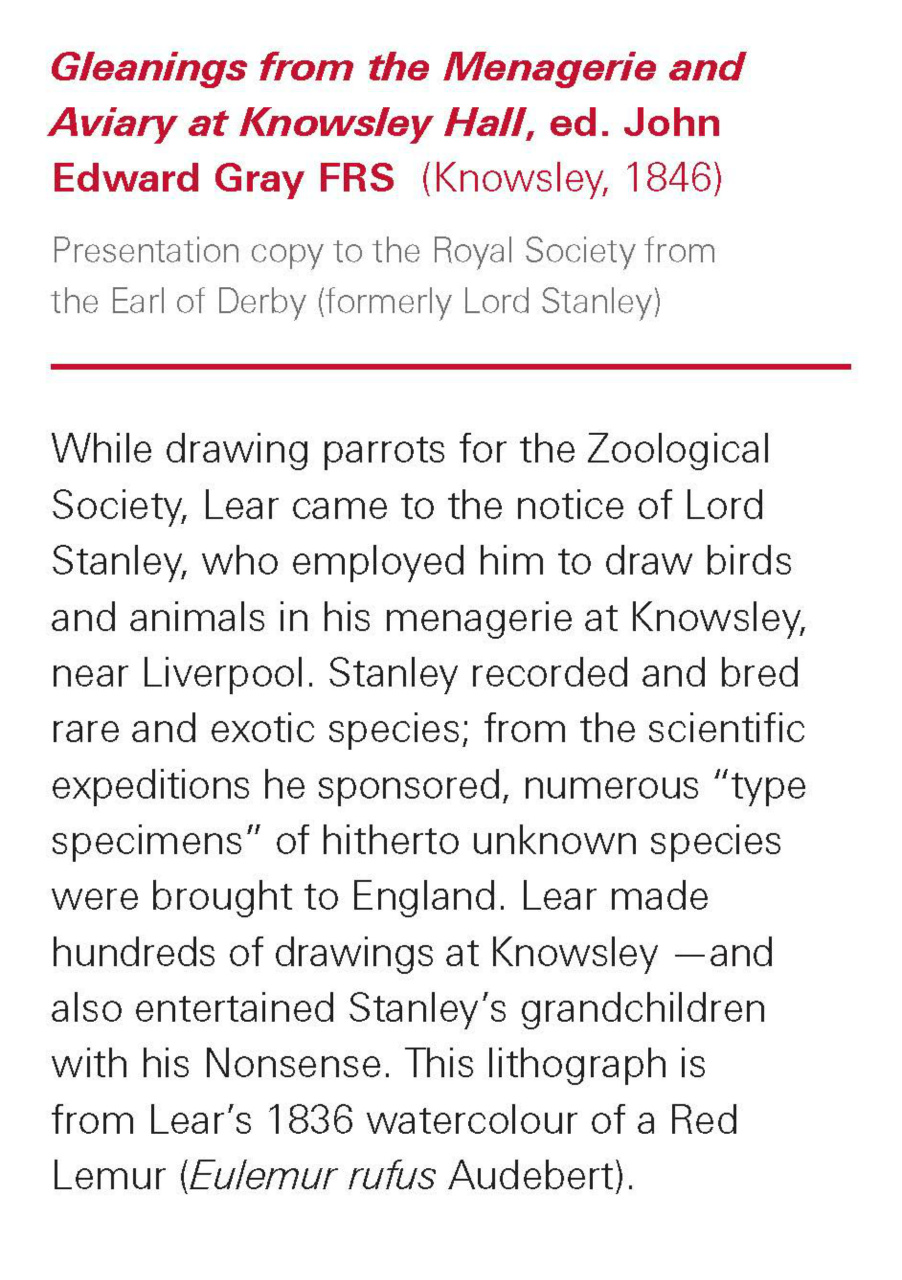 Gleanings from the Menagerie and Aviary at Knowsley Hall, ed. John Edward Gray FRS (Knowsley, 1846)

Presentation copy to the Royal Society from the Earl of Derby (formerly Lord Stanley)

While drawing parrots for the Zoological Society, Lear came to the notice of Lord Stanley, who employed him to draw birds and animals in his menagerie at Knowsley, near Liverpool. Stanley recorded and bred rare and exotic species; from the scientific expeditions he sponsored, numerous "type specimens" of hitherto unknown species were brought to England. Lear made hundreds of drawings at Knowsley —and also entertained Stanley's grandchildren with his Nonsense. This lithograph is from Lear's 1836 watercolour of a Red Lemur (Eulemur rufus Audebert).